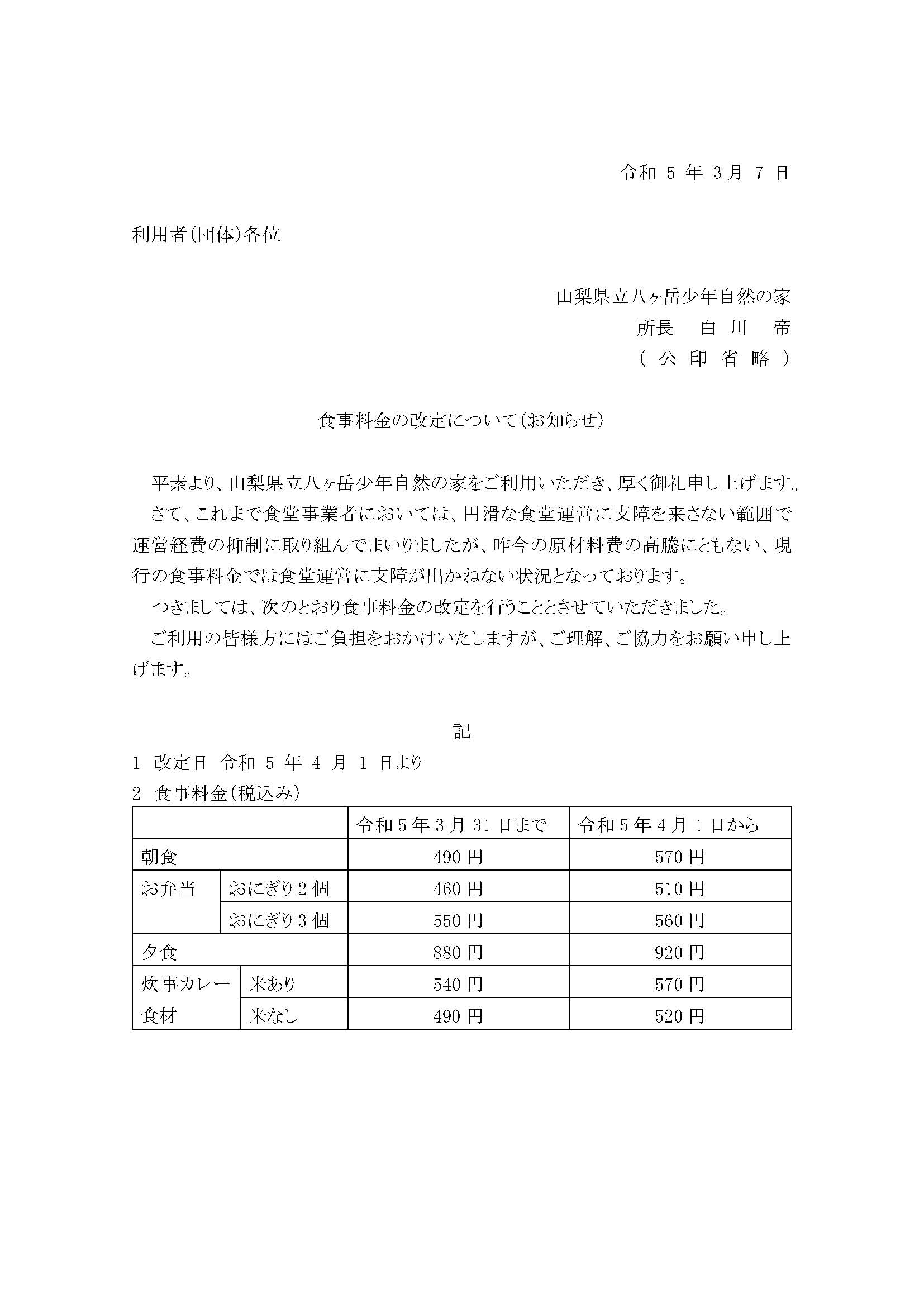 令和 5 年 3月 7 日

利用者(団体)各位

山梨県立八ヶ岳少年自然の家
所長　白川　帝
（公印省略）

食事料金の改定について(お知らせ)

平素より、山梨県立八ヶ岳少年自然の家をご利用いただき、厚く御礼申し上げます。
さて、これまで食堂事業者においては、円滑な食堂運営に支障を来さない範囲で運営経費の抑制に取り組んでまいりましたが、昨今の原材料費の高騰にともない、現行の食事料金では食堂運営に支障が出かねない状況となっております。
つきましては、次のとおり食事料金の改定を行うこととさせていただきました。
ご利用の皆様方にはご負担をおかけいたしますが、ご理解、ご協力をお願い申し上げます。

記

1 改定日 令和 5 年 4 月 1 日より
2 食事料金(税込み)

| | | 令和5年3月31日まで | 令和5年4月1日から |
|---|---|---|---|
| 朝食 | | 490円 | 570円 |
| お弁当 | おにぎり2個 | 460円 | 510円 |
| | おにぎり3個 | 550円 | 560円 |
| 夕食 | | 880円 | 920円 |
| 炊事カレー食材 | 米あり | 540円 | 570円 |
| | 米なし | 490円 | 520円 |